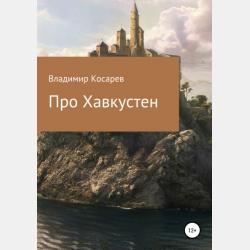 Владимир Косарев

Про Хавкустен

12+